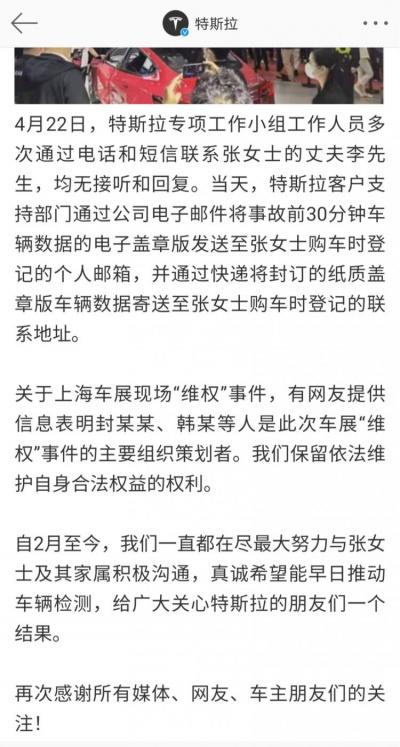 特斯拉

4月22日，特斯拉专项工作小组工作人员多次通过电话和短信联系张女士的丈夫李先生，均无接听和回复。当天，特斯拉客户支持部门通过公司电子邮件将事故前30分钟车辆数据的电子盖章版发送至张女士购车时登记的个人邮箱，并通过快递将封订的纸质盖章版车辆数据寄送至张女士购车时登记的联系地址。

关于上海车展现场“维权”事件，有网友提供信息表明封某某、韩某等人是此次车展“维权”事件的主要组织策划者。我们保留依法维护自身合法权益的权利。

自2月至今，我们一直都在尽最大努力与张女士及其家属积极沟通，真诚希望能早日推动车辆检测，给广大关心特斯拉的朋友们一个结果。

再次感谢所有媒体、网友、车主朋友们的关注！